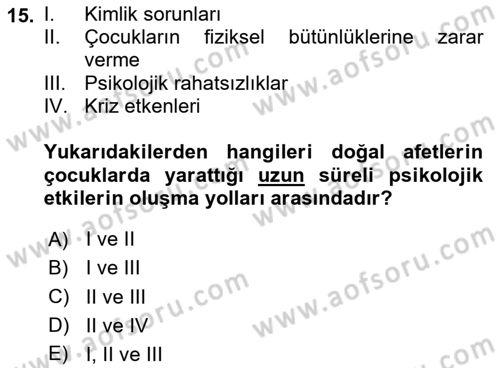 15. I. Kimlik sorunları
II. Çocukların fiziksel bütünlüklerine zarar verme
III. Psikolojik rahatsızlıklar
IV. Kriz etkenleri

Yukarıdakilerden hangileri doğal afetlerin çocuklarda yarattığı uzun süreli psikolojik etkilerin oluşma yolları arasındadır?

A) I ve II
B) I ve III
C) II ve III
D) II ve IV
E) I, II ve III

www.aofsoru.com